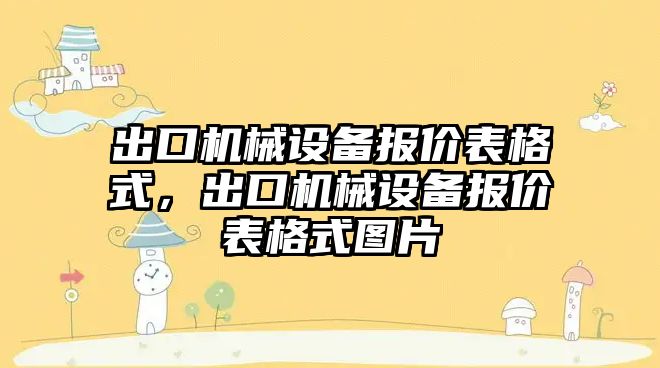 出口机械设备报价表格式，出口机械设备报价表格式图片